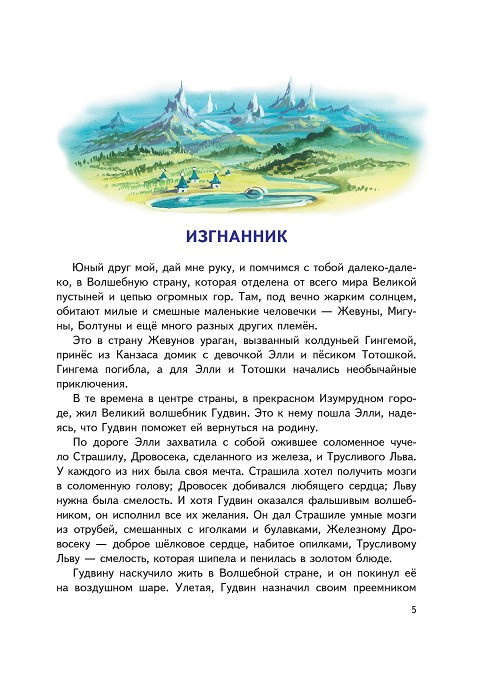 ИЗГНАННИК

Юный друг мой, дай мне руку, и помчимся с тобой далеко-далеко, в Волшебную страну, которая отделена от всего мира Великой пустыней и цепью огромных гор. Там, под вечно жарким солнцем, обитают милые и смешные маленькие человечки — Жевуны, Мигуны, Болтуны и ещё много разных других племён.

Это в страну Жевунов ураган, вызванный колдуньей Гингемой, принёс из Канзаса домик с девочкой Элли и пёсиком Тотошкой. Гингема погибла, а для Элли и Тотошки начались необычайные приключения.

В те времена в центре страны, в прекрасном Изумрудном городе, жил Великий волшебник Гудвин. Это к нему пошла Элли, надеясь, что Гудвин поможет ей вернуться на родину.

По дороге Элли захватила с собой ожившее соломенное чучело Страшилу, Дровосека, сделанного из железа, и Трусливого Льва. У каждого из них была своя мечта. Страшила хотел получить мозги в соломенную голову; Дровосек добивался любящего сердца; Льву нужна была смелость. И хотя Гудвин оказался фальшивым волшебником, он исполнил все их желания. Он дал Страшиле умные мозги из отрубей, смешанных с иголками и булавками, Железному Дровосеку — доброе шёлковое сердце, набитое опилками, Трусливому Льву — смелость, которая шипела и пенилась в золотом блюде.

Гудвину наскучило жить в Волшебной стране, и он покинул её на воздушном шаре. Улетая, Гудвин назначил своим преемником

5